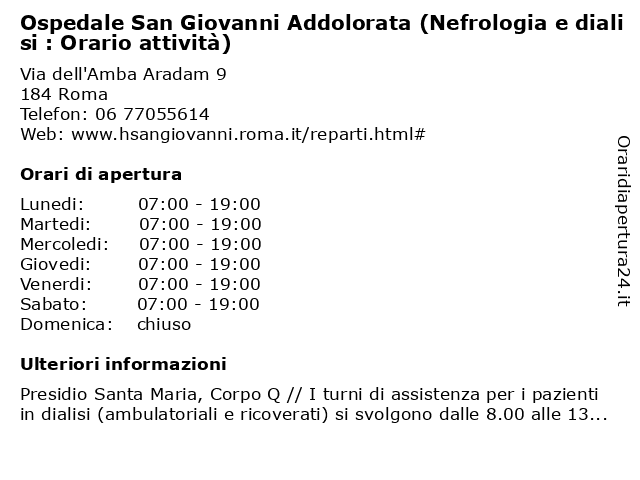 Ospedale San Giovanni Addolorata (Nefrologia e dialisi : Orario attività)

Via dell'Amba Aradam 9
184 Roma
Telefon: 06 77055614
Web: www.hsangiovanni.roma.it/reparti.html#

Orari di apertura

| | |
|---|---|
| Lunedi: | 07:00 - 19:00 |
| Martedi: | 07:00 - 19:00 |
| Mercoledi: | 07:00 - 19:00 |
| Giovedi: | 07:00 - 19:00 |
| Venerdi: | 07:00 - 19:00 |
| Sabato: | 07:00 - 19:00 |
| Domenica: | chiuso |

Ulteriori informazioni

Presidio Santa Maria, Corpo Q // I turni di assistenza per i pazienti in dialisi (ambulatoriali e ricoverati) si svolgono dalle 8.00 alle 13...

Oraridiapertura24.it